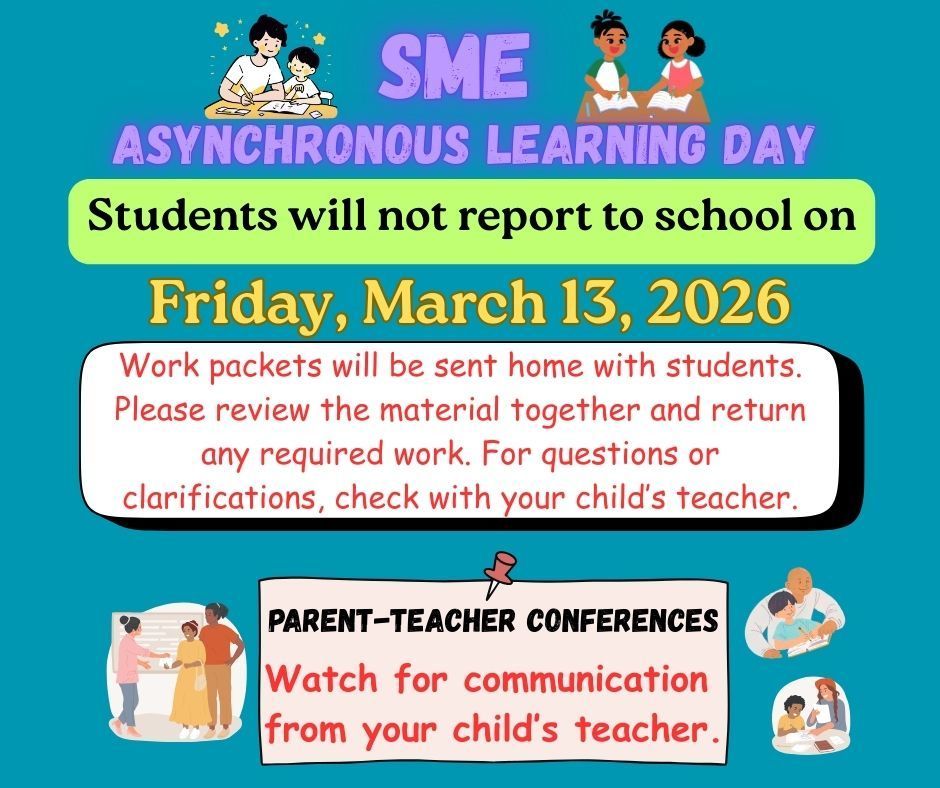 SME
ASYNCHRONOUS LEARNING DAY

Students will not report to school on

Friday, March 13, 2026

Work packets will be sent home with students. Please review the material together and return any required work. For questions or clarifications, check with your child's teacher.

PARENT-TEACHER CONFERENCES

Watch for communication from your child's teacher.